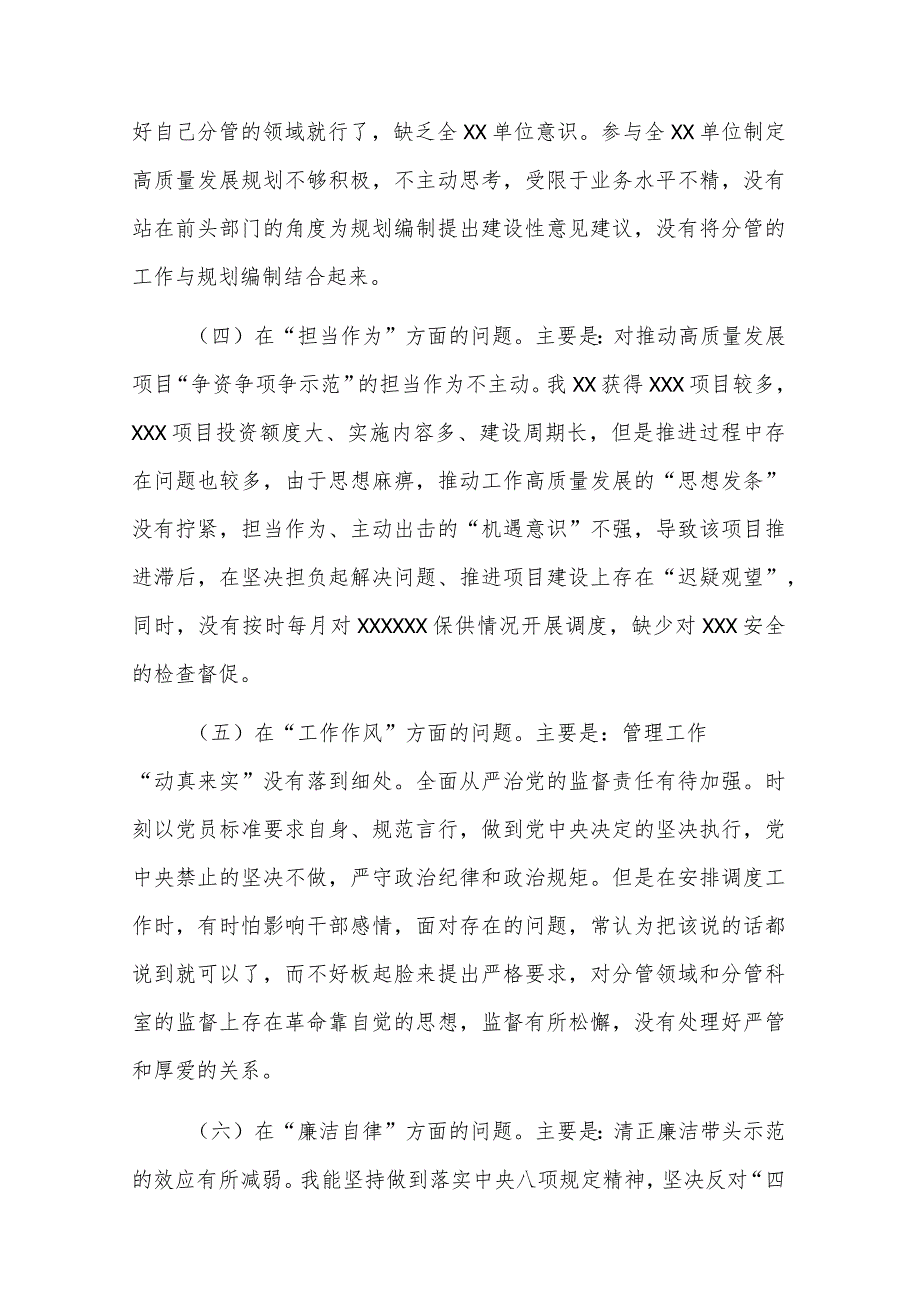 好自己分管的领域就行了，缺乏全XX单位意识。参与全XX单位制定高质量发展规划不够积极，不主动思考，受限于业务水平不精，没有站在前头部门的角度为规划编制提出建设性意见建议，没有将分管的工作与规划编制结合起来。

（四）在“担当作为”方面的问题。主要是：对推动高质量发展项目“争资争项争示范”的担当作为不主动。我XX获得XXX项目较多，XXX项目投资额度大、实施内容多、建设周期长，但是推进过程中存在问题也较多，由于思想麻痹，推动工作高质量发展的“思想发条”没有拧紧，担当作为、主动出击的“机遇意识”不强，导致该项目推进滞后，在坚决担负起解决问题、推进项目建设上存在“迟疑观望”，同时，没有按时每月对XXXXXX保供情况开展调度，缺少对XXX安全的检查督促。

（五）在“工作作风”方面的问题。主要是：管理工作“动真来实”没有落到细处。全面从严治党的监督责任有待加强。时刻以党员标准要求自身、规范言行，做到党中央决定的坚决执行，党中央禁止的坚决不做，严守政治纪律和政治规矩。但是在安排调度工作时，有时怕影响干部感情，面对存在的问题，常认为把该说的话都说到就可以了，而不好板起脸来提出严格要求，对分管领域和分管科室的监督上存在革命靠自觉的思想，监督有所松懈，没有处理好严管和厚爱的关系。

（六）在“廉洁自律”方面的问题。主要是：清正廉洁带头示范的效应有所减弱。我能坚持做到落实中央八项规定精神，坚决反对“四